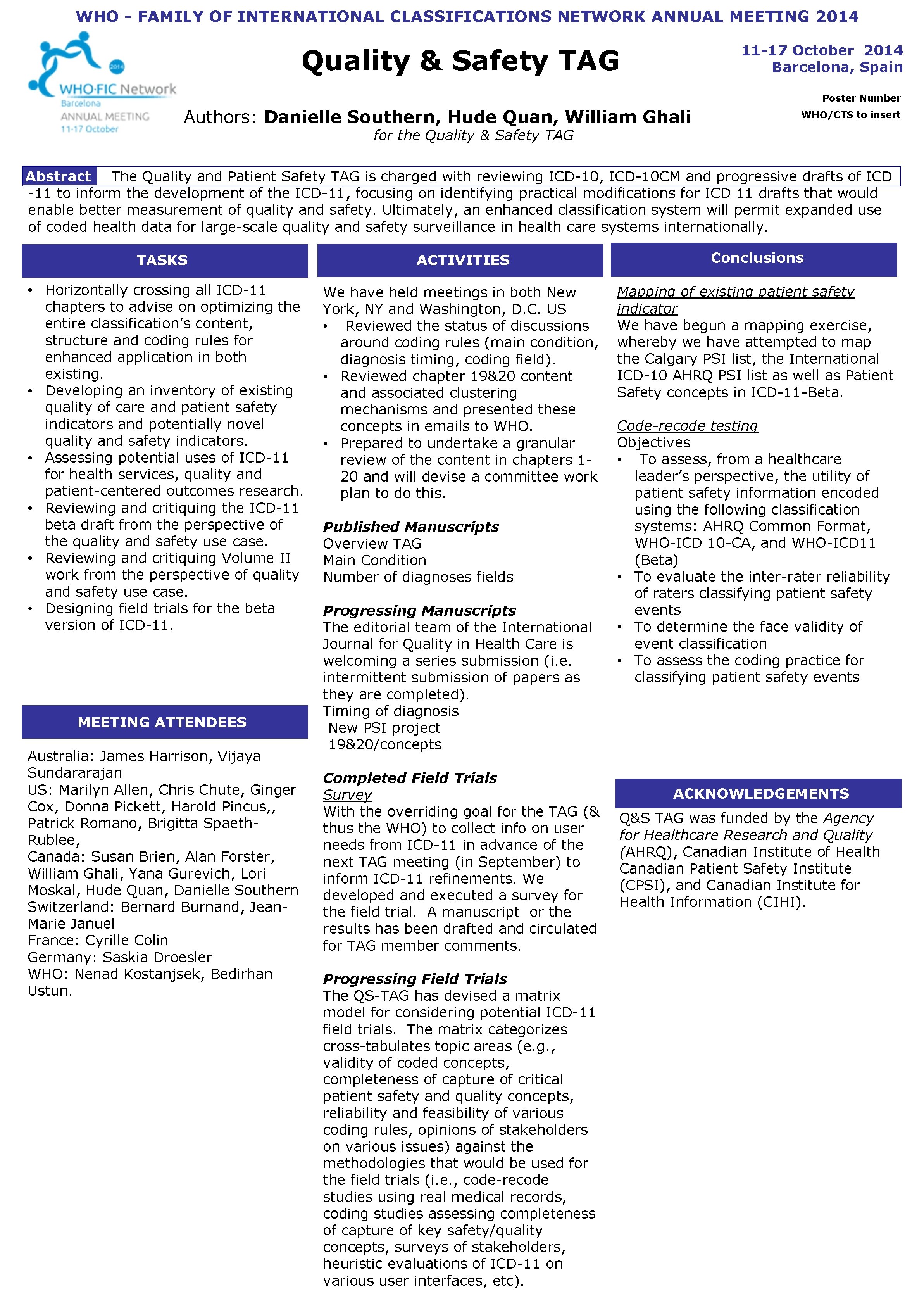 WHO - FAMILY OF INTERNATIONAL CLASSIFICATIONS NETWORK ANNUAL MEETING 2014

2014
WHO-FIC Network
Barcelona
ANNUAL MEETING
11-17 October

Quality & Safety TAG

11-17 October 2014
Barcelona, Spain

Poster Number
WHO/CTS to insert

Authors: Danielle Southern, Hude Quan, William Ghali
for the Quality & Safety TAG

Abstract The Quality and Patient Safety TAG is charged with reviewing ICD-10, ICD-10CM and progressive drafts of ICD -11 to inform the development of the ICD-11, focusing on identifying practical modifications for ICD 11 drafts that would enable better measurement of quality and safety. Ultimately, an enhanced classification system will permit expanded use of coded health data for large-scale quality and safety surveillance in health care systems internationally.

TASKS

• Horizontally crossing all ICD-11 chapters to advise on optimizing the entire classification's content, structure and coding rules for enhanced application in both existing.
• Developing an inventory of existing quality of care and patient safety indicators and potentially novel quality and safety indicators.
• Assessing potential uses of ICD-11 for health services, quality and patient-centered outcomes research.
• Reviewing and critiquing the ICD-11 beta draft from the perspective of the quality and safety use case.
• Reviewing and critiquing Volume II work from the perspective of quality and safety use case.
• Designing field trials for the beta version of ICD-11.

MEETING ATTENDEES

Australia: James Harrison, Vijaya Sundararajan
US: Marilyn Allen, Chris Chute, Ginger Cox, Donna Pickett, Harold Pincus,, Patrick Romano, Brigitta Spaeth-Rublee,
Canada: Susan Brien, Alan Forster, William Ghali, Yana Gurevich, Lori Moskal, Hude Quan, Danielle Southern
Switzerland: Bernard Burnand, Jean-Marie Januel
France: Cyrille Colin
Germany: Saskia Droesler
WHO: Nenad Kostanjsek, Bedirhan Ustun.

ACTIVITIES

We have held meetings in both New York, NY and Washington, D.C. US
• Reviewed the status of discussions around coding rules (main condition, diagnosis timing, coding field).
• Reviewed chapter 19&20 content and associated clustering mechanisms and presented these concepts in emails to WHO.
• Prepared to undertake a granular review of the content in chapters 1-20 and will devise a committee work plan to do this.

Published Manuscripts
Overview TAG
Main Condition
Number of diagnoses fields

Progressing Manuscripts
The editorial team of the International Journal for Quality in Health Care is welcoming a series submission (i.e. intermittent submission of papers as they are completed).
Timing of diagnosis
New PSI project
19&20/concepts

Completed Field Trials
Survey
With the overriding goal for the TAG (& thus the WHO) to collect info on user needs from ICD-11 in advance of the next TAG meeting (in September) to inform ICD-11 refinements. We developed and executed a survey for the field trial. A manuscript or the results has been drafted and circulated for TAG member comments.

Progressing Field Trials
The QS-TAG has devised a matrix model for considering potential ICD-11 field trials. The matrix categorizes cross-tabulates topic areas (e.g., validity of coded concepts, completeness of capture of critical patient safety and quality concepts, reliability and feasibility of various coding rules, opinions of stakeholders on various issues) against the methodologies that would be used for the field trials (i.e., code-recode studies using real medical records, coding studies assessing completeness of capture of key safety/quality concepts, surveys of stakeholders, heuristic evaluations of ICD-11 on various user interfaces, etc).

Conclusions

Mapping of existing patient safety indicator
We have begun a mapping exercise, whereby we have attempted to map the Calgary PSI list, the International ICD-10 AHRQ PSI list as well as Patient Safety concepts in ICD-11-Beta.

Code-recode testing
Objectives
• To assess, from a healthcare leader's perspective, the utility of patient safety information encoded using the following classification systems: AHRQ Common Format, WHO-ICD 10-CA, and WHO-ICD11 (Beta)
• To evaluate the inter-rater reliability of raters classifying patient safety events
• To determine the face validity of event classification
• To assess the coding practice for classifying patient safety events

ACKNOWLEDGEMENTS

Q&S TAG was funded by the Agency for Healthcare Research and Quality (AHRQ), Canadian Institute of Health Canadian Patient Safety Institute (CPSI), and Canadian Institute for Health Information (CIHI).